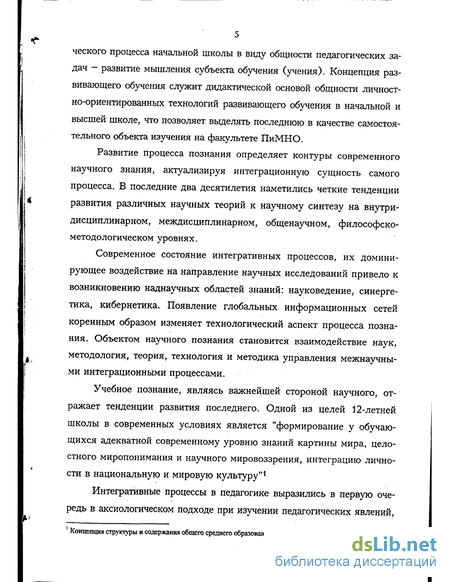 5

ческого процесса начальной школы в виду общности педагогических задач – развитие мышления субъекта обучения (учения). Концепция развивающего обучения служит дидактической основой общности личностно-ориентированных технологий развивающего обучения в начальной и высшей школе, что позволяет выделять последнюю в качестве самостоятельного объекта изучения на факультете ПиМНО.

Развитие процесса познания определяет контуры современного научного знания, актуализируя интеграционную сущность самого процесса. В последние два десятилетия наметились четкие тенденции развития различных научных теорий к научному синтезу на внутридисциплинарном, междисциплинарном, общенаучном, философско-методологическом уровнях.

Современное состояние интегративных процессов, их доминирующее воздействие на направление научных исследований привело к возникновению наднаучных областей знаний: науковедение, синергетика, кибернетика. Появление глобальных информационных сетей коренным образом изменяет технологический аспект процесса познания. Объектом научного познания становится взаимодействие наук, методология, теория, технология и методика управления межнаучными интеграционными процессами.

Учебное познание, являясь важнейшей стороной научного, отражает тенденции развития последнего. Одной из целей 12-летней школы в современных условиях является "формирование у обучающихся адекватной современному уровню знаний картины мира, целостного миропонимания и научного мировоззрения, интеграцию личности в национальную и мировую культуру"$^1$

Интегративные процессы в педагогике выразились в первую очередь в аксиологическом подходе при изучении педагогических явлений,

$^1$ Концепция структуры и содержания общего среднего образован

dsLib.net
библиотека диссертаций